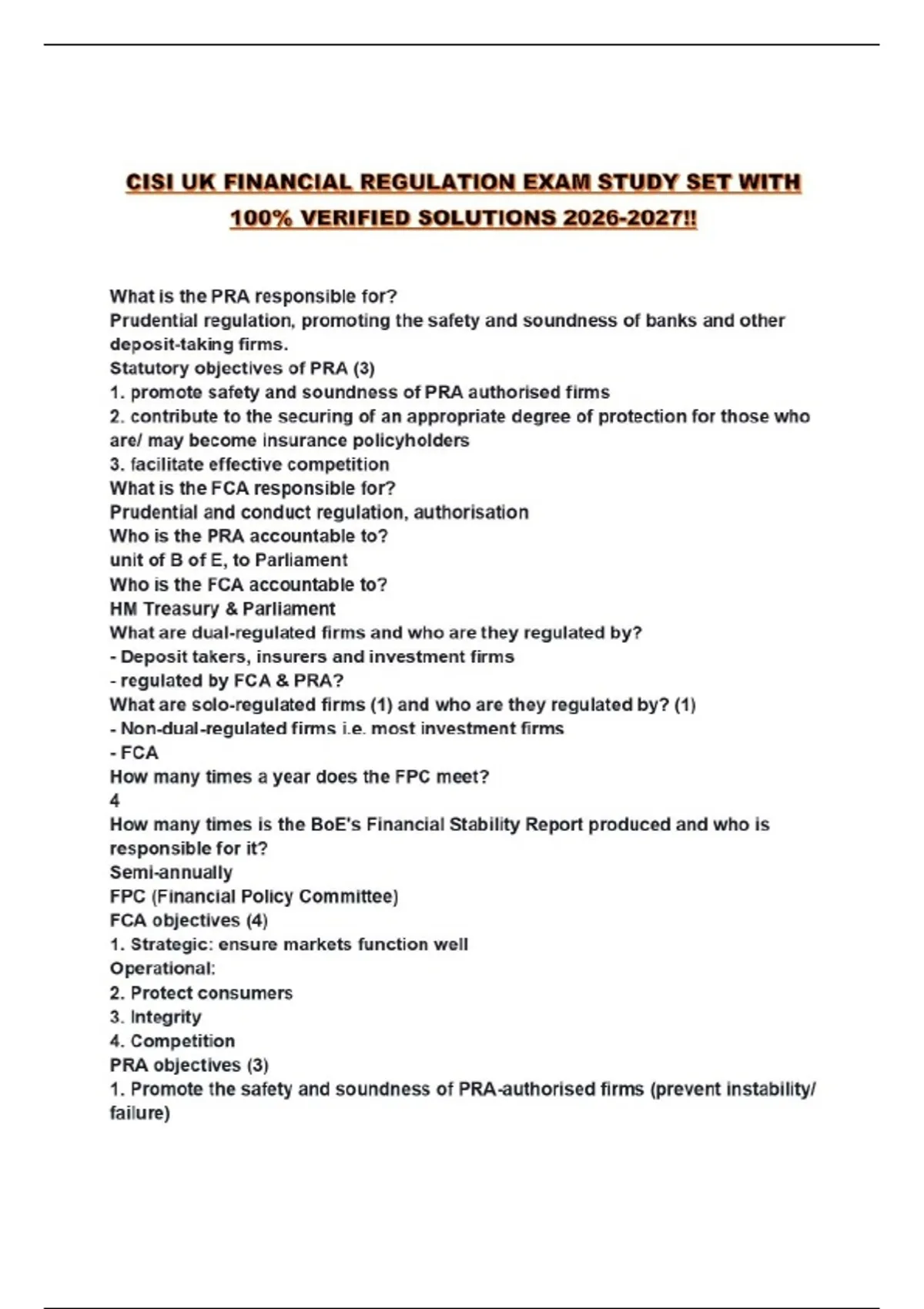 CISI UK FINANCIAL REGULATION EXAM STUDY SET WITH 100% VERIFIED SOLUTIONS 2026-2027!!

What is the PRA responsible for?
Prudential regulation, promoting the safety and soundness of banks and other deposit-taking firms.
Statutory objectives of PRA (3)
1. promote safety and soundness of PRA authorised firms
2. contribute to the securing of an appropriate degree of protection for those who are/ may become insurance policyholders
3. facilitate effective competition
What is the FCA responsible for?
Prudential and conduct regulation, authorisation
Who is the PRA accountable to?
unit of B of E, to Parliament
Who is the FCA accountable to?
HM Treasury & Parliament
What are dual-regulated firms and who are they regulated by?
- Deposit takers, insurers and investment firms
- regulated by FCA & PRA?
What are solo-regulated firms (1) and who are they regulated by? (1)
- Non-dual-regulated firms i.e. most investment firms
- FCA
How many times a year does the FPC meet?
4
How many times is the BoE's Financial Stability Report produced and who is responsible for it?
Semi-annually
FPC (Financial Policy Committee)
FCA objectives (4)
1. Strategic: ensure markets function well
Operational:
2. Protect consumers
3. Integrity
4. Competition
PRA objectives (3)
1. Promote the safety and soundness of PRA-authorised firms (prevent instability/ failure)